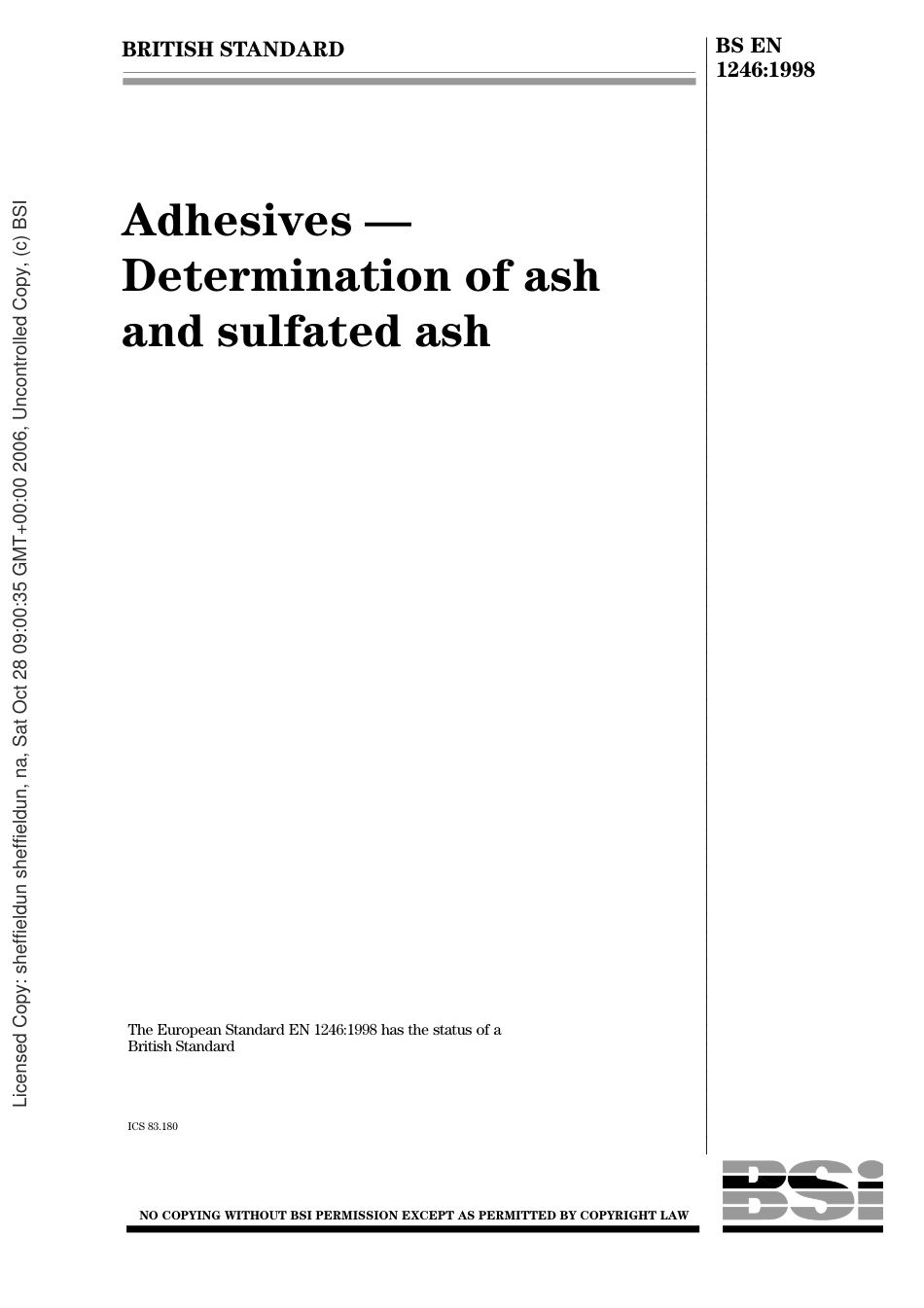 BRITISH STANDARD

BS EN
1246:1998

Adhesives —
Determination of ash
and sulfated ash

The European Standard EN 1246:1998 has the status of a British Standard

ICS 83.180

NO COPYING WITHOUT BSI PERMISSION EXCEPT AS PERMITTED BY COPYRIGHT LAW

BSI

Licensed Copy: sheffieldun sheffieldun, na, Sat Oct 28 09:00:35 GMT+00:00 2006, Uncontrolled Copy, (c) BSI